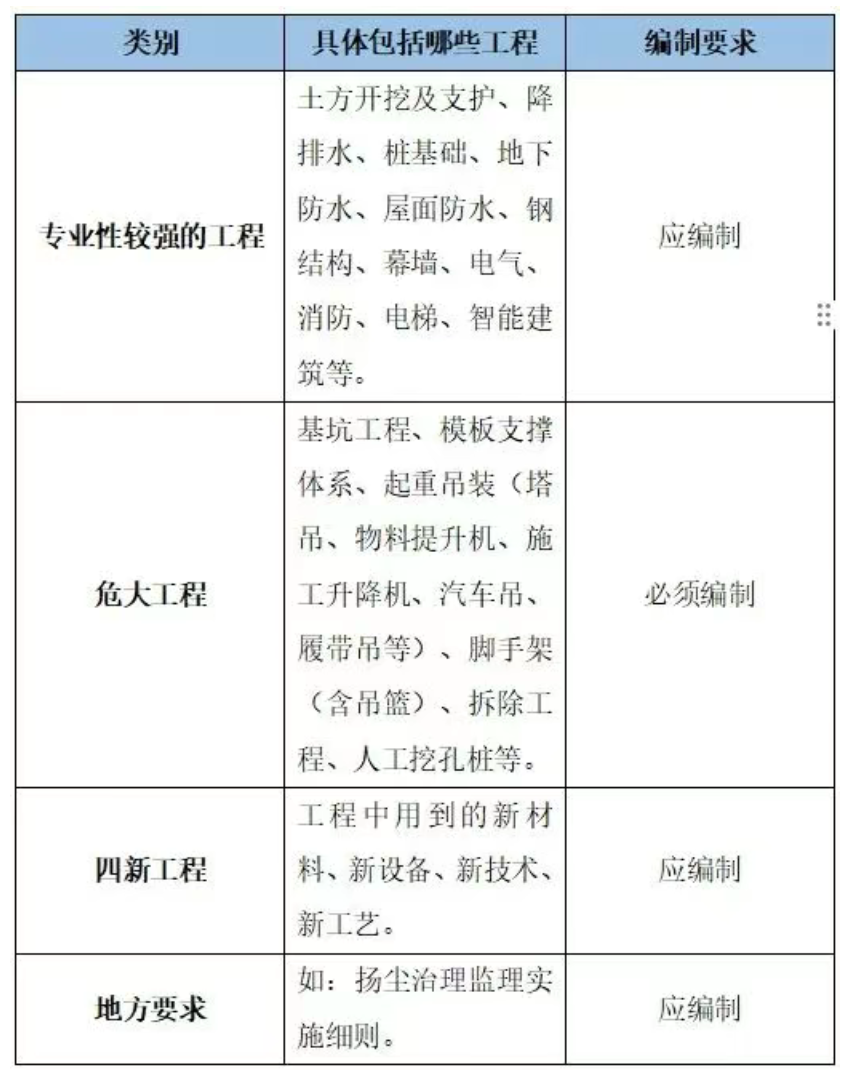 | 类别 | 具体包括哪些工程 | 编制要求 |
|---|---|---|
| 专业性较强的工程 | 土方开挖及支护、降排水、桩基础、地下防水、屋面防水、钢结构、幕墙、电气、消防、电梯、智能建筑等。 | 应编制 |
| 危大工程 | 基坑工程、模板支撑体系、起重吊装（塔吊、物料提升机、施工升降机、汽车吊、履带吊等）、脚手架（含吊篮）、拆除工程、人工挖孔桩等。 | 必须编制 |
| 四新工程 | 工程中用到的新材料、新设备、新技术、新工艺。 | 应编制 |
| 地方要求 | 如：扬尘治理监理实施细则。 | 应编制 |